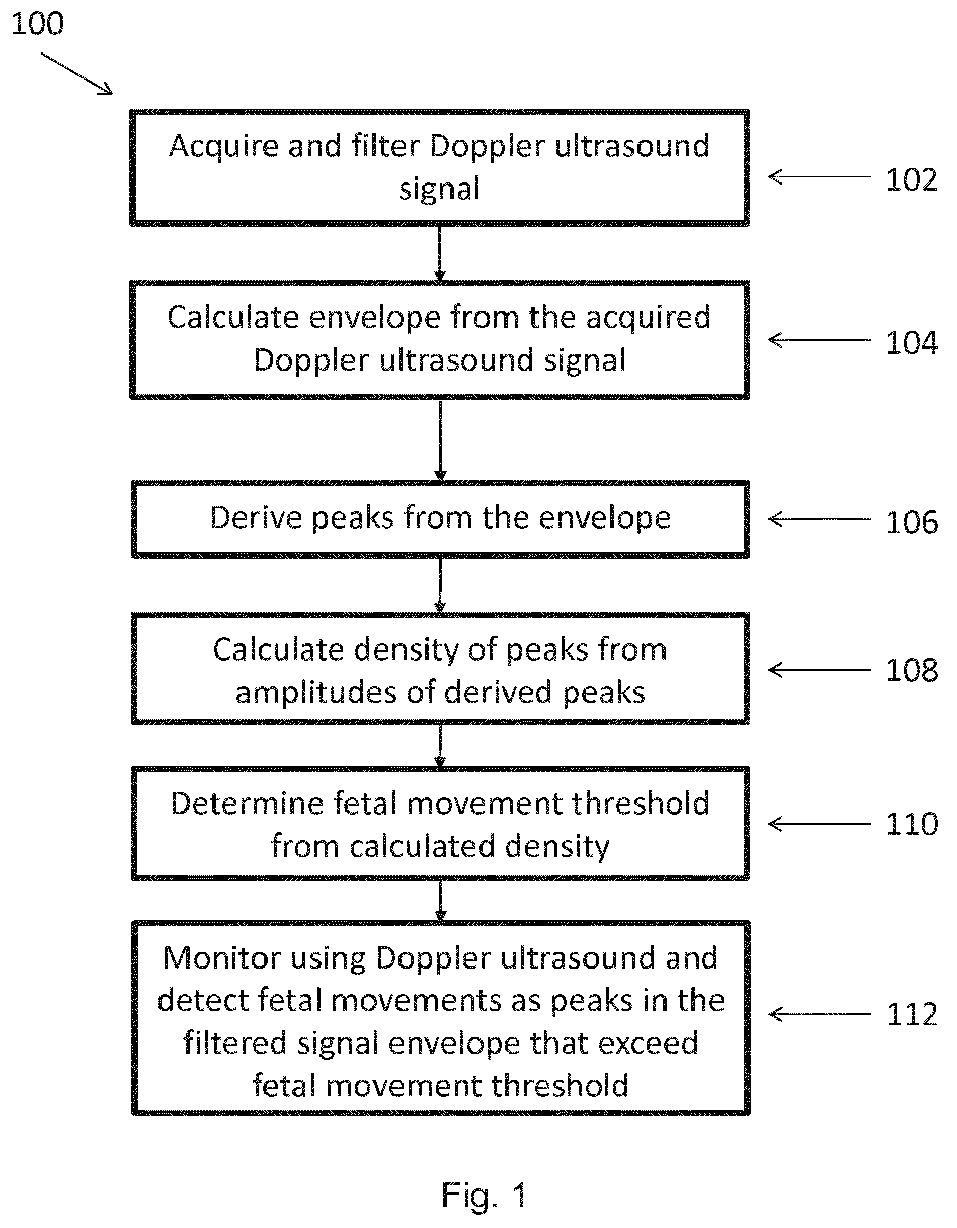 100

Acquire and filter Doppler ultrasound signal

102

Calculate envelope from the acquired Doppler ultrasound signal

104

Derive peaks from the envelope

106

Calculate density of peaks from amplitudes of derived peaks

108

Determine fetal movement threshold from calculated density

110

Monitor using Doppler ultrasound and detect fetal movements as peaks in the filtered signal envelope that exceed fetal movement threshold

112

Fig. 1